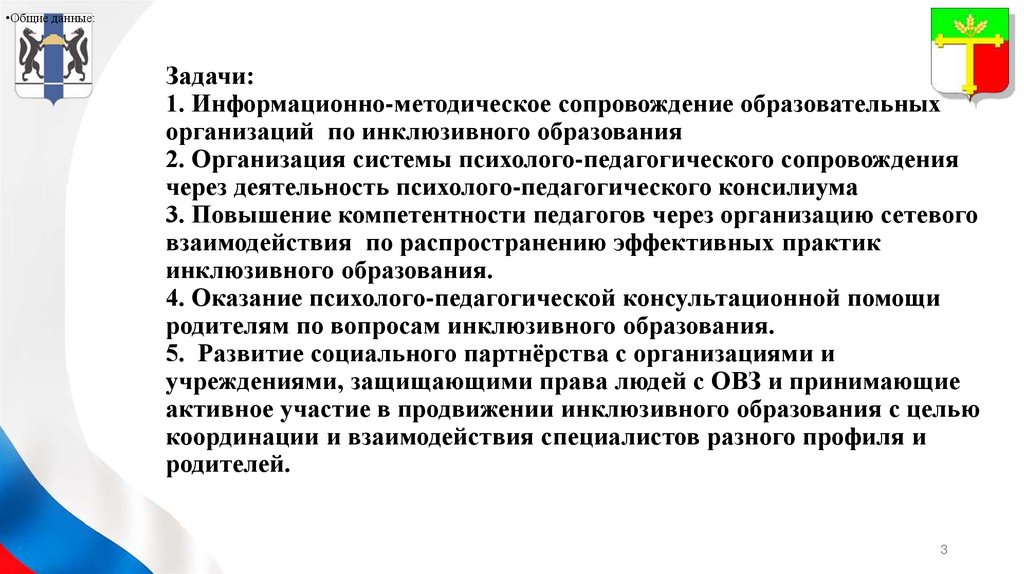 •Общие данные:

Задачи:
1. Информационно-методическое сопровождение образовательных организаций по инклюзивного образования
2. Организация системы психолого-педагогического сопровождения через деятельность психолого-педагогического консилиума
3. Повышение компетентности педагогов через организацию сетевого взаимодействия по распространению эффективных практик инклюзивного образования.
4. Оказание психолого-педагогической консультационной помощи родителям по вопросам инклюзивного образования.
5. Развитие социального партнёрства с организациями и учреждениями, защищающими права людей с ОВЗ и принимающие активное участие в продвижении инклюзивного образования с целью координации и взаимодействия специалистов разного профиля и родителей.

3